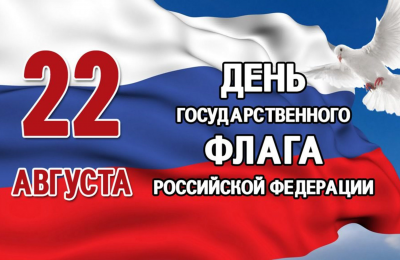 22
АВГУСТА

ДЕНЬ
ГОСУДАРСТВЕННОГО
ФЛАГА
РОССИЙСКОЙ ФЕДЕРАЦИИ